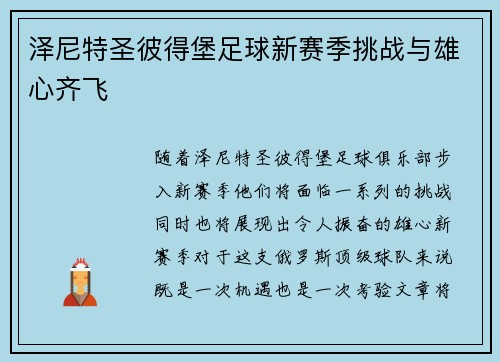 泽尼特圣彼得堡足球新赛季挑战与雄心齐飞

随着泽尼特圣彼得堡足球俱乐部步入新赛季他们将面临一系列的挑战同时也将展现出令人振奋的雄心新赛季对于这支俄罗斯顶级球队来说既是一次机遇也是一次考验文章将